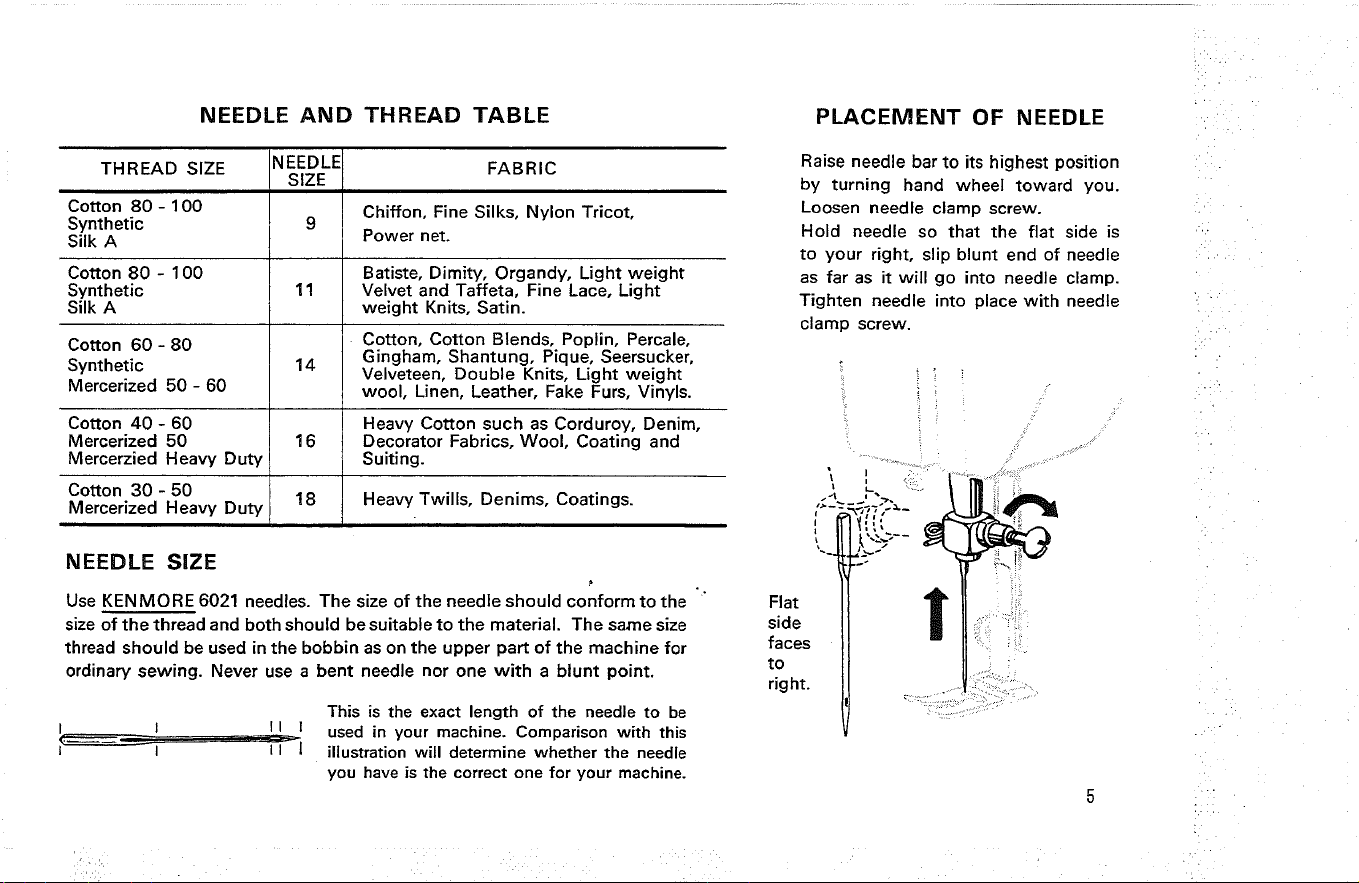 NEEDLE AND THREAD TABLE

| THREAD SIZE | NEEDLE SIZE | FABRIC |
|---|---|---|
| Cotton 80 - 100 Synthetic Silk A | 9 | Chiffon, Fine Silks, Nylon Tricot, Power net. |
| Cotton 80 - 100 Synthetic Silk A | 11 | Batiste, Dimity, Organdy, Light weight Velvet and Taffeta, Fine Lace, Light weight Knits, Satin. |
| Cotton 60 - 80 Synthetic Mercerized 50 - 60 | 14 | Cotton, Cotton Blends, Poplin, Percale, Gingham, Shantung, Pique, Seersucker, Velveteen, Double Knits, Light weight wool, Linen, Leather, Fake Furs, Vinyls. |
| Cotton 40 - 60 Mercerized 50 Mercerzied Heavy Duty | 16 | Heavy Cotton such as Corduroy, Denim, Decorator Fabrics, Wool, Coating and Suiting. |
| Cotton 30 - 50 Mercerized Heavy Duty | 18 | Heavy Twills, Denims, Coatings. |

NEEDLE SIZE

Use KENMORE 6021 needles. The size of the needle should conform to the size of the thread and both should be suitable to the material. The same size thread should be used in the bobbin as on the upper part of the machine for ordinary sewing. Never use a bent needle nor one with a blunt point.

This is the exact length of the needle to be used in your machine. Comparison with this illustration will determine whether the needle you have is the correct one for your machine.

PLACEMENT OF NEEDLE

Raise needle bar to its highest position by turning hand wheel toward you. Loosen needle clamp screw.

Hold needle so that the flat side is to your right, slip blunt end of needle as far as it will go into needle clamp. Tighten needle into place with needle clamp screw.

Flat
side
faces
to
right.

5